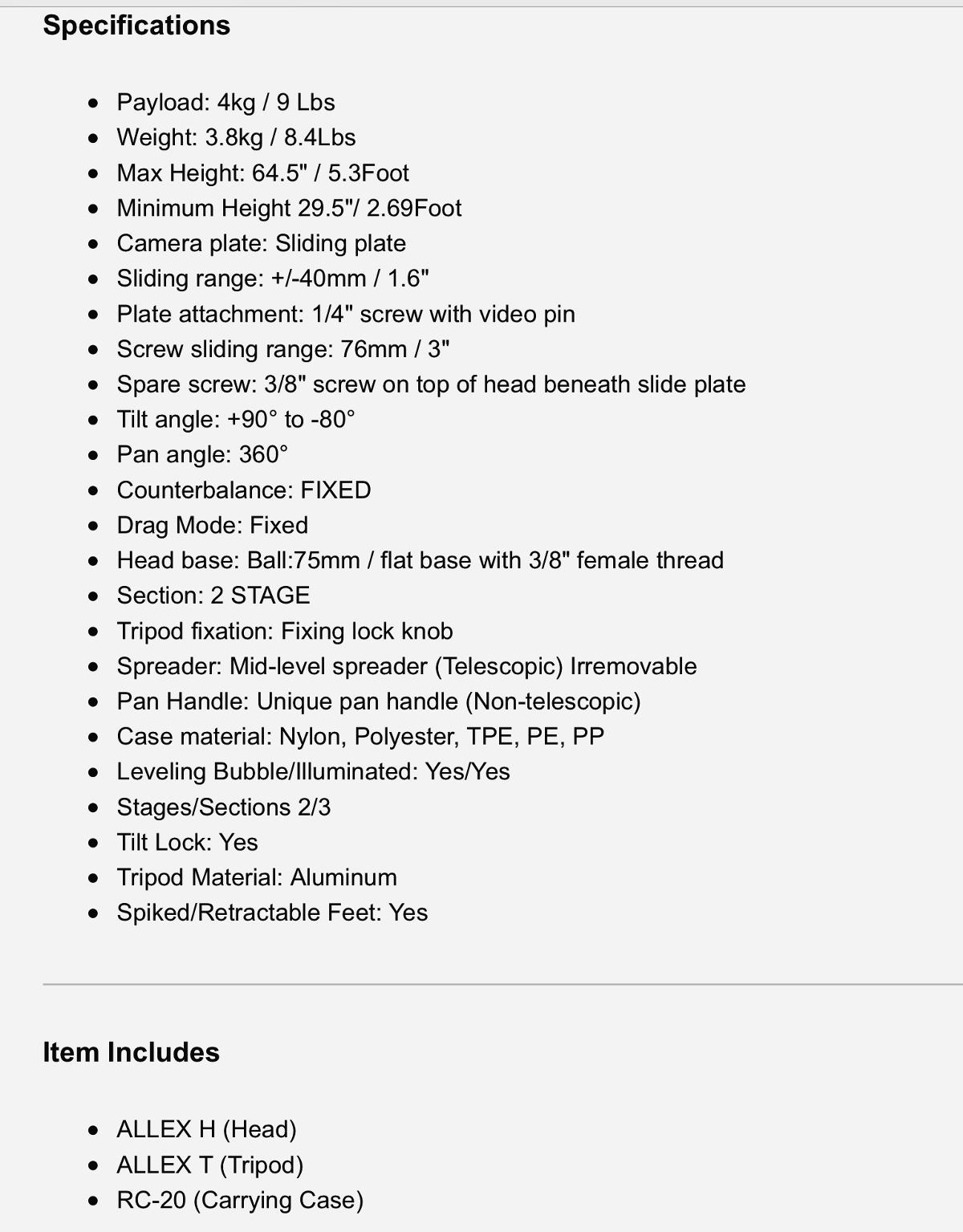 Specifications

- Payload: 4kg / 9 Lbs
- Weight: 3.8kg / 8.4Lbs
- Max Height: 64.5" / 5.3Foot
- Minimum Height 29.5"/ 2.69Foot
- Camera plate: Sliding plate
- Sliding range: +/-40mm / 1.6"
- Plate attachment: 1/4" screw with video pin
- Screw sliding range: 76mm / 3"
- Spare screw: 3/8" screw on top of head beneath slide plate
- Tilt angle: +90° to -80°
- Pan angle: 360°
- Counterbalance: FIXED
- Drag Mode: Fixed
- Head base: Ball:75mm / flat base with 3/8" female thread
- Section: 2 STAGE
- Tripod fixation: Fixing lock knob
- Spreader: Mid-level spreader (Telescopic) Irremovable
- Pan Handle: Unique pan handle (Non-telescopic)
- Case material: Nylon, Polyester, TPE, PE, PP
- Leveling Bubble/Illuminated: Yes/Yes
- Stages/Sections 2/3
- Tilt Lock: Yes
- Tripod Material: Aluminum
- Spiked/Retractable Feet: Yes

Item Includes

- ALLEX H (Head)
- ALLEX T (Tripod)
- RC-20 (Carrying Case)